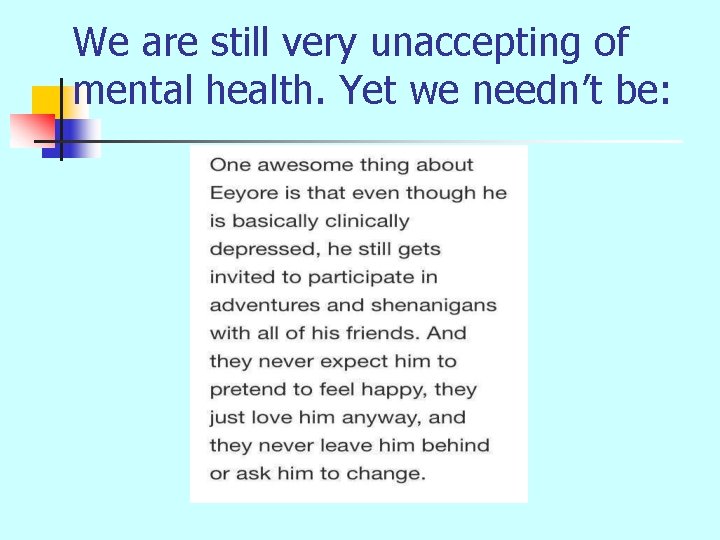 We are still very unaccepting of mental health. Yet we needn’t be:

One awesome thing about Eeyore is that even though he is basically clinically depressed, he still gets invited to participate in adventures and shenanigans with all of his friends. And they never expect him to pretend to feel happy, they just love him anyway, and they never leave him behind or ask him to change.